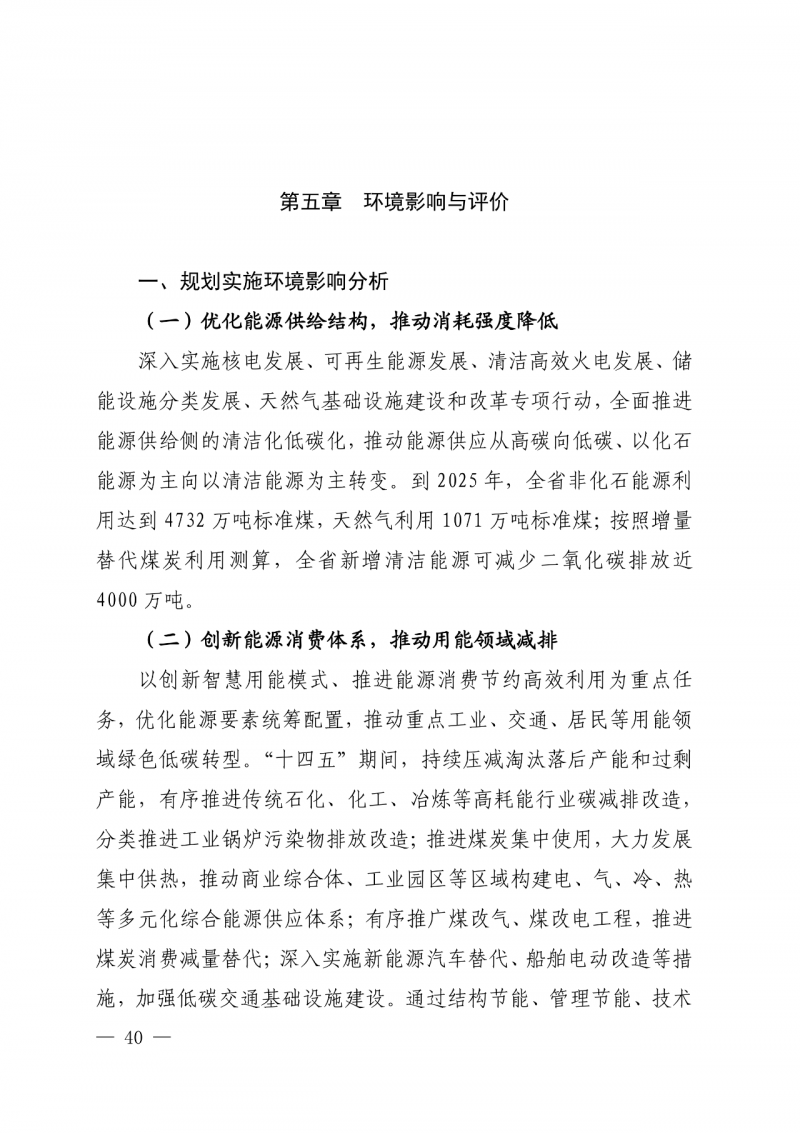 第五章　环境影响与评价

一、规划实施环境影响分析

（一）优化能源供给结构，推动消耗强度降低

深入实施核电发展、可再生能源发展、清洁高效火电发展、储能设施分类发展、天然气基础设施建设和改革专项行动，全面推进能源供给侧的清洁化低碳化，推动能源供应从高碳向低碳、以化石能源为主向以清洁能源为主转变。到 2025 年，全省非化石能源利用达到 4732 万吨标准煤，天然气利用 1071 万吨标准煤；按照增量替代煤炭利用测算，全省新增清洁能源可减少二氧化碳排放近 4000 万吨。

（二）创新能源消费体系，推动用能领域减排

以创新智慧用能模式、推进能源消费节约高效利用为重点任务，优化能源要素统筹配置，推动重点工业、交通、居民等用能领域绿色低碳转型。“十四五”期间，持续压减淘汰落后产能和过剩产能，有序推进传统石化、化工、冶炼等高耗能行业碳减排改造，分类推进工业锅炉污染物排放改造；推进煤炭集中使用，大力发展集中供热，推动商业综合体、工业园区等区域构建电、气、冷、热等多元化综合能源供应体系；有序推广煤改气、煤改电工程，推进煤炭消费减量替代；深入实施新能源汽车替代、船舶电动改造等措施，加强低碳交通基础设施建设。通过结构节能、管理节能、技术

— 40 —